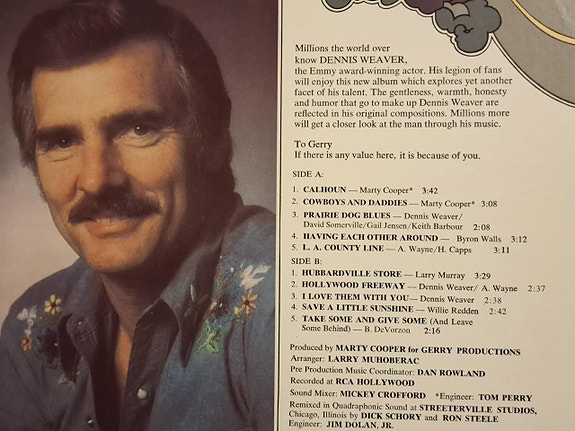 Millions the world over know DENNIS WEAVER, the Emmy award-winning actor. His legion of fans will enjoy this new album which explores yet another facet of his talent. The gentleness, warmth, honesty and humor that go to make up Dennis Weaver are reflected in his original compositions. Millions more will get a closer look at the man through his music.

To Gerry
If there is any value here, it is because of you.

SIDE A:

1. CALHOUN — Marty Cooper* 3:42
2. COWBOYS AND DADDIES — Marty Cooper* 3:08
3. PRAIRIE DOG BLUES — Dennis Weaver/ David Somerville/Gail Jensen/Keith Barbour 2:08
4. HAVING EACH OTHER AROUND — Byron Walls 3:12
5. L. A. COUNTY LINE — A. Wayne/H. Capps 3:11

SIDE B:

1. HUBBARDVILLE STORE — Larry Murray 3:29
2. HOLLYWOOD FREEWAY — Dennis Weaver/ A. Wayne 2:37
3. I LOVE THEM WITH YOU — Dennis Weaver 2:38
4. SAVE A LITTLE SUNSHINE — Willie Redden 2:42
5. TAKE SOME AND GIVE SOME (And Leave Some Behind) — B. DeVorzon 2:16

Produced by MARTY COOPER for GERRY PRODUCTIONS
Arranger: LARRY MUHOBERAC
Pre Production Music Coordinator: DAN ROWLAND
Recorded at RCA HOLLYWOOD
Sound Mixer: MICKEY CROFFORD *Engineer: TOM PERRY
Remixed in Quadraphonic Sound at STREETERVILLE STUDIOS, Chicago, Illinois by DICK SCHORY and RON STEELE
Engineer: JIM DOLAN, JR.